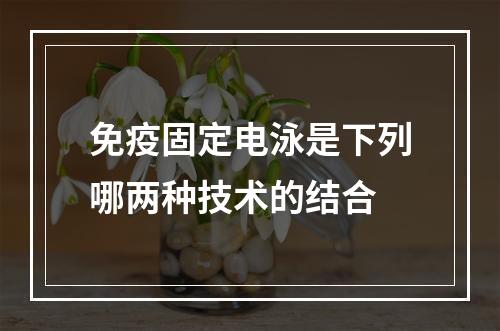 免疫固定电泳是下列哪两种技术的结合